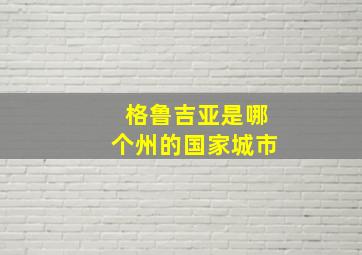 格鲁吉亚是哪个州的国家城市